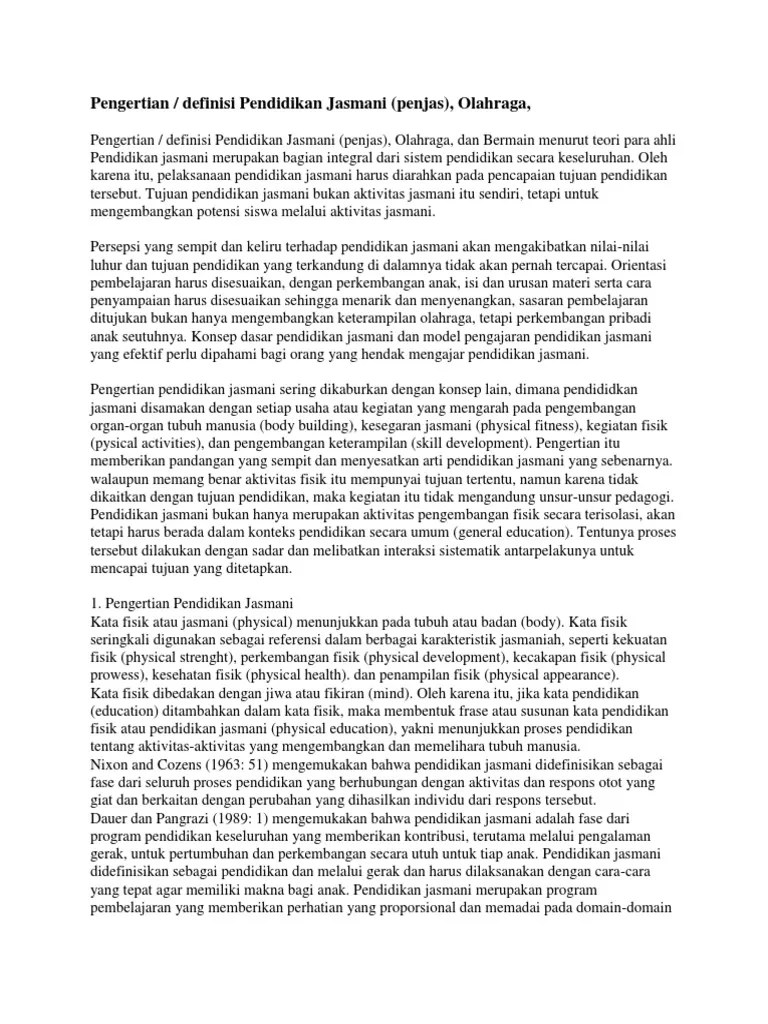 Pengertian / definisi Pendidikan Jasmani (penjas), Olahraga,

Pengertian / definisi Pendidikan Jasmani (penjas), Olahraga, dan Bermain menurut teori para ahli Pendidikan jasmani merupakan bagian integral dari sistem pendidikan secara keseluruhan. Oleh karena itu, pelaksanaan pendidikan jasmani harus diarahkan pada pencapaian tujuan pendidikan tersebut. Tujuan pendidikan jasmani bukan aktivitas jasmani itu sendiri, tetapi untuk mengembangkan potensi siswa melalui aktivitas jasmani.

Persepsi yang sempit dan keliru terhadap pendidikan jasmani akan mengakibatkan nilai-nilai luhur dan tujuan pendidikan yang terkandung di dalamnya tidak akan pernah tercapai. Orientasi pembelajaran harus disesuaikan, dengan perkembangan anak, isi dan urusan materi serta cara penyampaian harus disesuaikan sehingga menarik dan menyenangkan, sasaran pembelajaran ditujukan bukan hanya mengembangkan keterampilan olahraga, tetapi perkembangan pribadi anak seutuhnya. Konsep dasar pendidikan jasmani dan model pengajaran pendidikan jasmani yang efektif perlu dipahami bagi orang yang hendak mengajar pendidikan jasmani.

Pengertian pendidikan jasmani sering dikaburkan dengan konsep lain, dimana pendididkan jasmani disamakan dengan setiap usaha atau kegiatan yang mengarah pada pengembangan organ-organ tubuh manusia (body building), kesegaran jasmani (physical fitness), kegiatan fisik (pysical activities), dan pengembangan keterampilan (skill development). Pengertian itu memberikan pandangan yang sempit dan menyesatkan arti pendidikan jasmani yang sebenarnya. walaupun memang benar aktivitas fisik itu mempunyai tujuan tertentu, namun karena tidak dikaitkan dengan tujuan pendidikan, maka kegiatan itu tidak mengandung unsur-unsur pedagogi. Pendidikan jasmani bukan hanya merupakan aktivitas pengembangan fisik secara terisolasi, akan tetapi harus berada dalam konteks pendidikan secara umum (general education). Tentunya proses tersebut dilakukan dengan sadar dan melibatkan interaksi sistematik antarpelakunya untuk mencapai tujuan yang ditetapkan.

1. Pengertian Pendidikan Jasmani
Kata fisik atau jasmani (physical) menunjukkan pada tubuh atau badan (body). Kata fisik seringkali digunakan sebagai referensi dalam berbagai karakteristik jasmaniah, seperti kekuatan fisik (physical strenght), perkembangan fisik (physical development), kecakapan fisik (physical prowess), kesehatan fisik (physical health). dan penampilan fisik (physical appearance).
Kata fisik dibedakan dengan jiwa atau fikiran (mind). Oleh karena itu, jika kata pendidikan (education) ditambahkan dalam kata fisik, maka membentuk frase atau susunan kata pendidikan fisik atau pendidikan jasmani (physical education), yakni menunjukkan proses pendidikan tentang aktivitas-aktivitas yang mengembangkan dan memelihara tubuh manusia.
Nixon and Cozens (1963: 51) mengemukakan bahwa pendidikan jasmani didefinisikan sebagai fase dari seluruh proses pendidikan yang berhubungan dengan aktivitas dan respons otot yang giat dan berkaitan dengan perubahan yang dihasilkan individu dari respons tersebut.
Dauer dan Pangrazi (1989: 1) mengemukakan bahwa pendidikan jasmani adalah fase dari program pendidikan keseluruhan yang memberikan kontribusi, terutama melalui pengalaman gerak, untuk pertumbuhan dan perkembangan secara utuh untuk tiap anak. Pendidikan jasmani didefinisikan sebagai pendidikan dan melalui gerak dan harus dilaksanakan dengan cara-cara yang tepat agar memiliki makna bagi anak. Pendidikan jasmani merupakan program pembelajaran yang memberikan perhatian yang proporsional dan memadai pada domain-domain